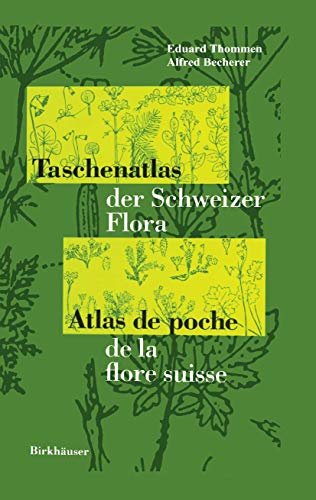 Eduard Thommen
Alfred Becherer

Taschenatlas
der Schweizer
Flora

Atlas de poche
de la
flore suisse

Birkhäuser